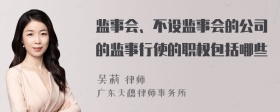 监事会、不设监事会的公司的监事行使的职权包括哪些

吴莉 律师
广东天穗律师事务所